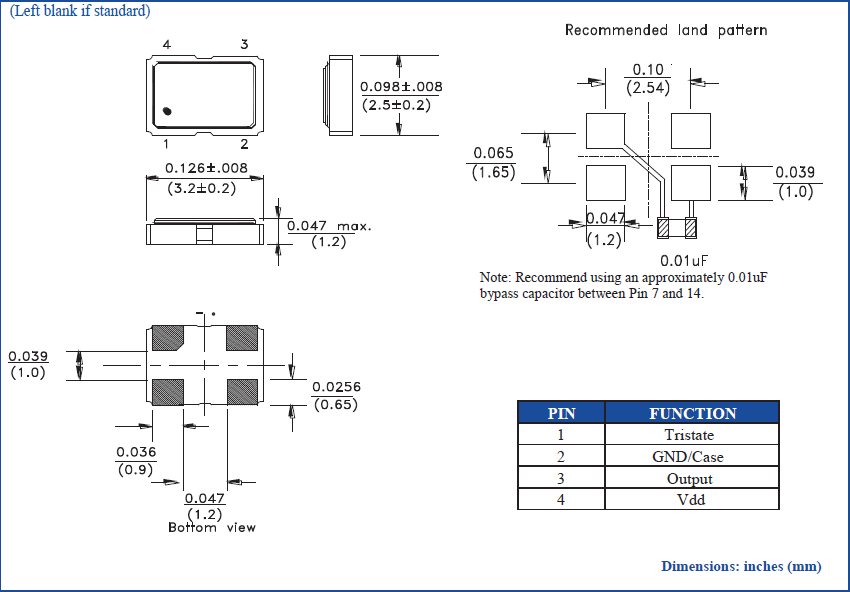 (Left blank if standard)

4 3
1 2

0.098±.008
(2.5±0.2)

0.126±.008
(3.2±0.2)

0.047 max.
(1.2)

Recommended land pattern

0.10
(2.54)

0.065
(1.65)

0.039
(1.0)

0.047
(1.2)

0.01uF

Note: Recommend using an approximately 0.01uF bypass capacitor between Pin 7 and 14.

0.039
(1.0)

0.0256
(0.65)

0.036
(0.9)

0.047
(1.2)
Bottom view

| PIN | FUNCTION |
|---|---|
| 1 | Tristate |
| 2 | GND/Case |
| 3 | Output |
| 4 | Vdd |

Dimensions: inches (mm)